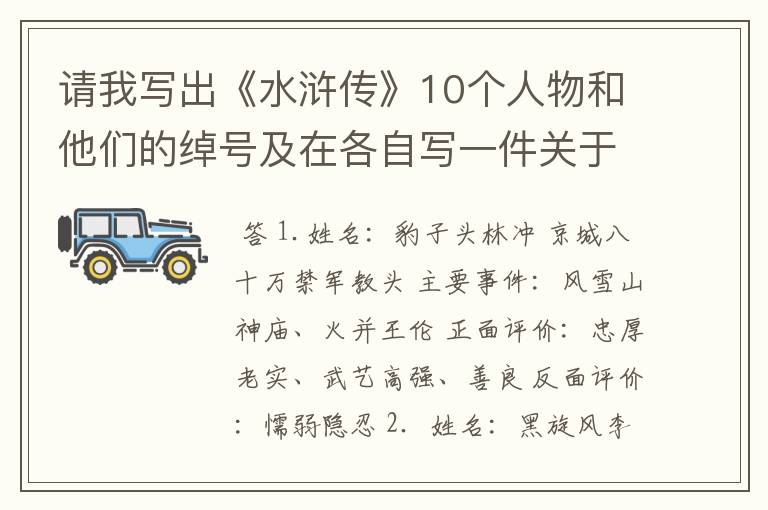 请我写出《水浒传》10个人物和他们的绰号及在各自写一件关于

答 1. 姓名：豹子头林冲 京城八十万禁军教头 主要事件：风雪山神庙、火并王伦 正面评价：忠厚老实、武艺高强、善良 反面评价：懦弱隐忍 2. 姓名：黑旋风李